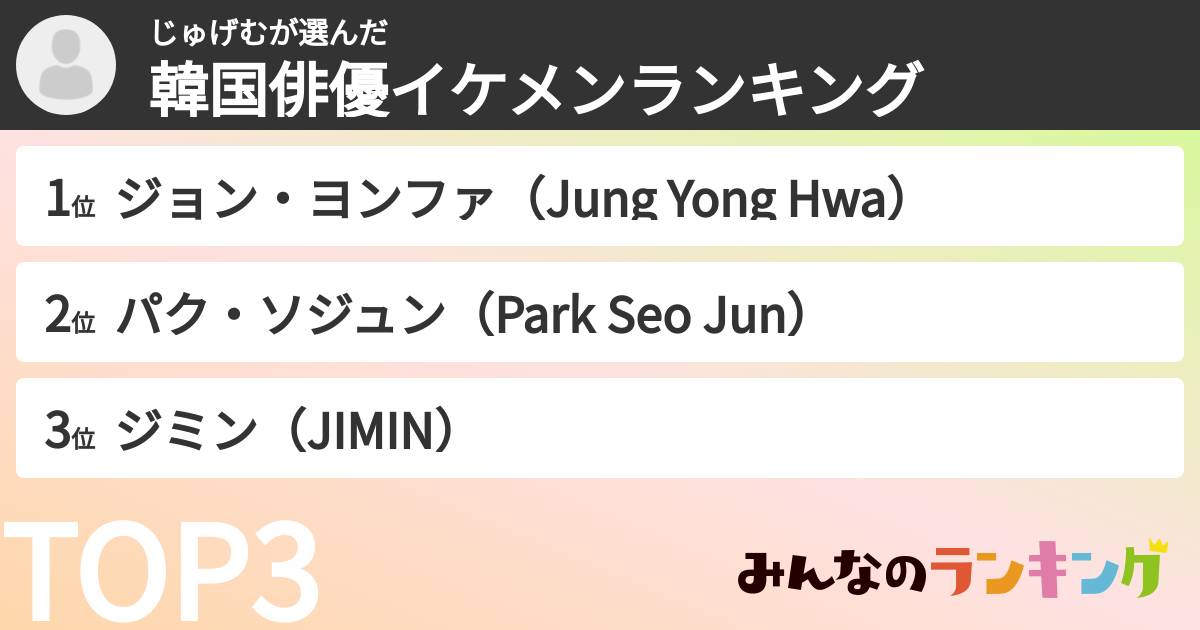 じゅげむが選んだ
韓国俳優イケメンランキング

1位 ジョン・ヨンファ（Jung Yong Hwa）

2位 パク・ソジュン（Park Seo Jun）

3位 ジミン（JIMIN）

TOP3

みんなのランキング